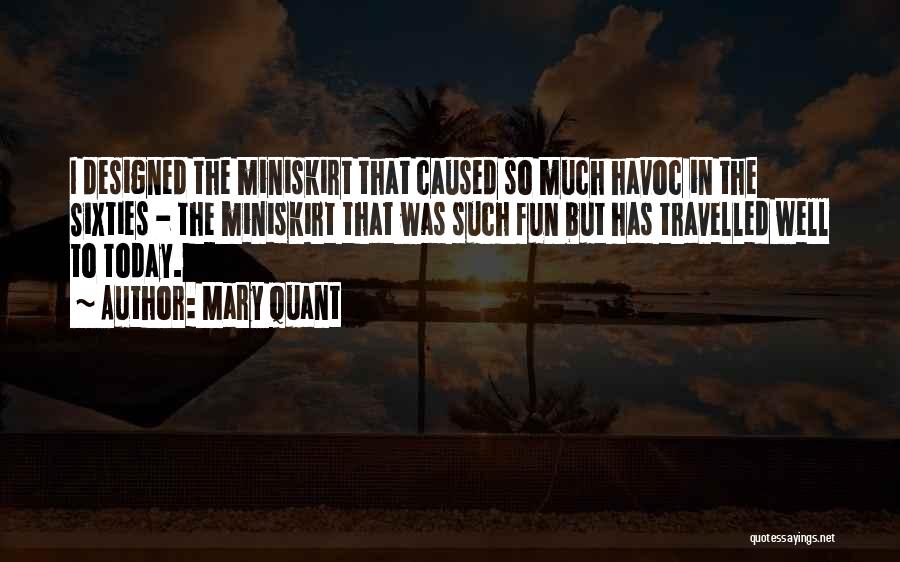 I DESIGNED THE MINISKIRT THAT CAUSED SO MUCH HAVOC IN THE SIXTIES - THE MINISKIRT THAT WAS SUCH FUN BUT HAS TRAVELLED WELL TO TODAY.

~ AUTHOR: MARY QUANT

quotessayings.net